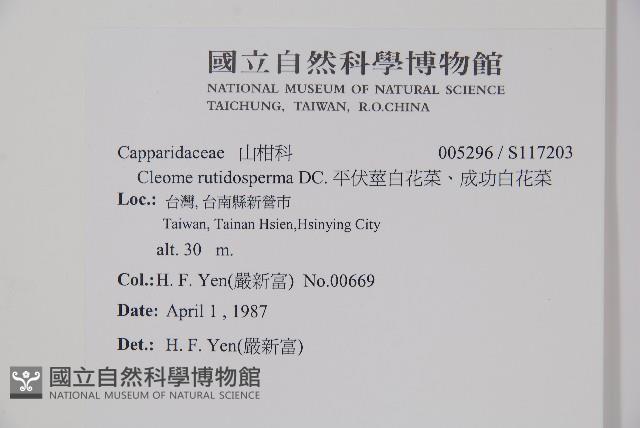 國立自然科學博物館
NATIONAL MUSEUM OF NATURAL SCIENCE
TAICHUNG, TAIWAN, R.O.CHINA

Capparidaceae 山柑科 005296 / S117203

Cleome rutidosperma DC. 平伏莖白花菜、成功白花菜

Loc.: 台灣, 台南縣新營市
Taiwan, Tainan Hsien,Hsinying City
alt. 30 m.

Col.: H. F. Yen(嚴新富) No.00669

Date: April 1 , 1987

Det.: H. F. Yen(嚴新富)

國立自然科學博物館
NATIONAL MUSEUM OF NATURAL SCIENCE